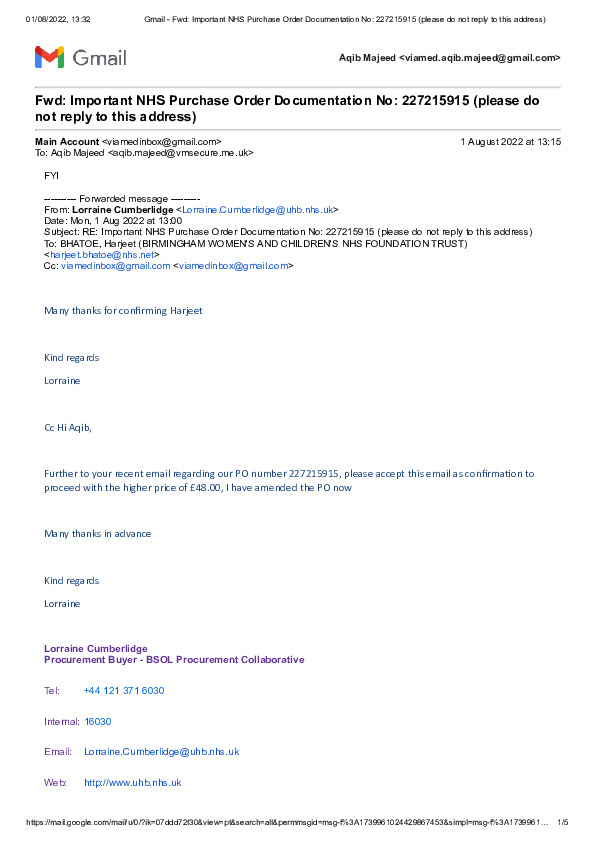 01/08/2022, 13:32 Gmail - Fwd: Important NHS Purchase Order Documentation No: 227215915 (please do not reply to this address)

Gmail

Aqib Majeed <viamed.aqib.majeed@gmail.com>

Fwd: Important NHS Purchase Order Documentation No: 227215915 (please do not reply to this address)

Main Account <viamedinbox@gmail.com> 1 August 2022 at 13:15
To: Aqib Majeed <aqib.majeed@vmsecure.me.uk>

FYI

---------- Forwarded message ---------
From: Lorraine Cumberlidge <Lorraine.Cumberlidge@uhb.nhs.uk>
Date: Mon, 1 Aug 2022 at 13:00
Subject: RE: Important NHS Purchase Order Documentation No: 227215915 (please do not reply to this address)
To: BHATOE, Harjeet (BIRMINGHAM WOMEN'S AND CHILDREN'S NHS FOUNDATION TRUST) <harjeet.bhatoe@nhs.net>
Cc: viamedinbox@gmail.com <viamedinbox@gmail.com>

Many thanks for confirming Harjeet

Kind regards

Lorraine

Cc Hi Aqib,

Further to your recent email regarding our PO number 227215915, please accept this email as confirmation to proceed with the higher price of £48.00, I have amended the PO now

Many thanks in advance

Kind regards

Lorraine

Lorraine Cumberlidge
Procurement Buyer - BSOL Procurement Collaborative

Tel: +44 121 371 6030

Internal: 16030

Email: Lorraine.Cumberlidge@uhb.nhs.uk

Web: http://www.uhb.nhs.uk

https://mail.google.com/mail/u/0/?ik=07ddd72f30&view=pt&search=all&permmsgid=msg-f%3A1739961024429867453&simpl=msg-f%3A1739961... 1/5